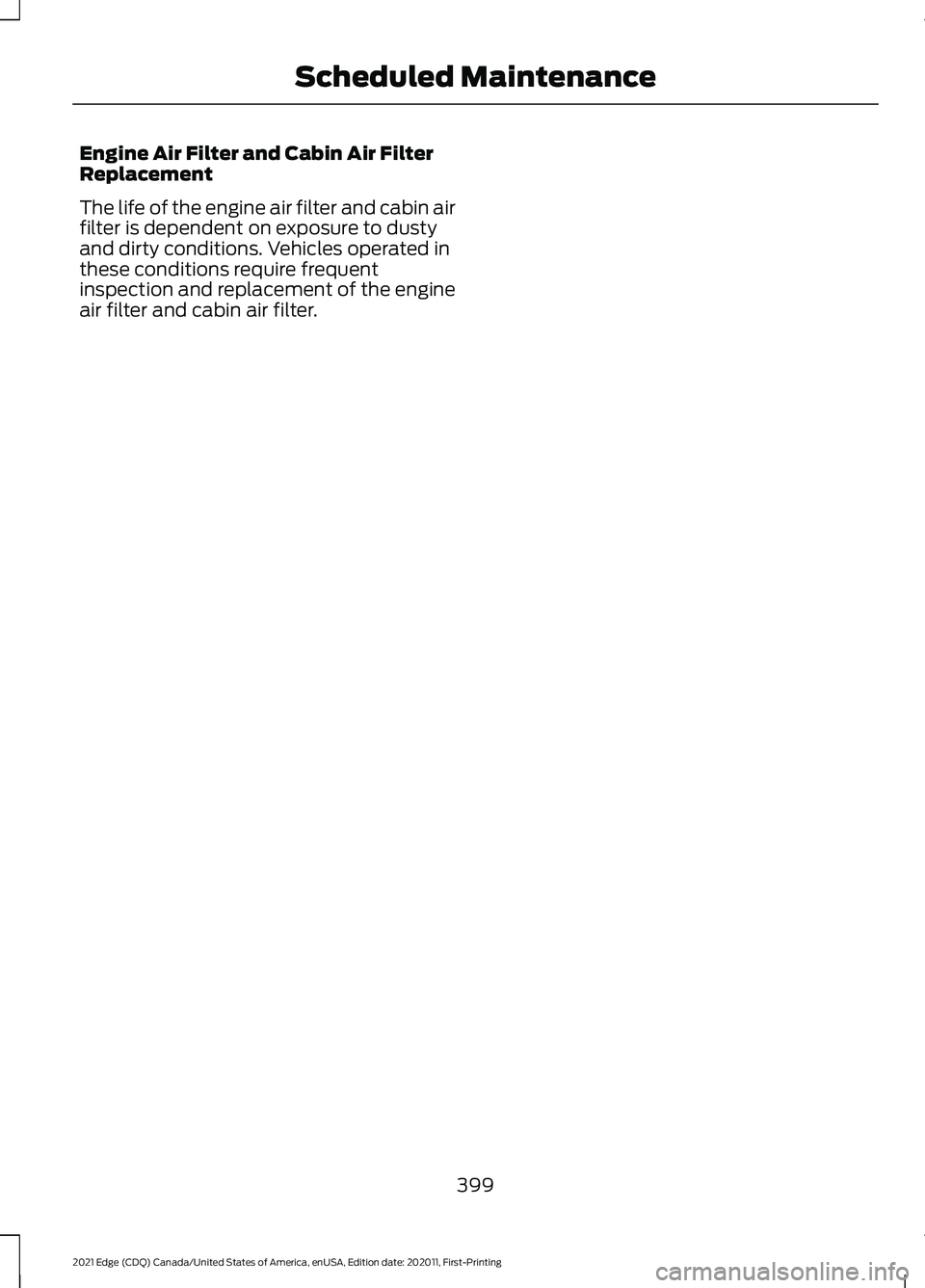 Scheduled Maintenance

Engine Air Filter and Cabin Air Filter Replacement

The life of the engine air filter and cabin air filter is dependent on exposure to dusty and dirty conditions. Vehicles operated in these conditions require frequent inspection and replacement of the engine air filter and cabin air filter.

399

2021 Edge (CDQ) Canada/United States of America, enUSA, Edition date: 202011, First-Printing

carmanualsonline.info